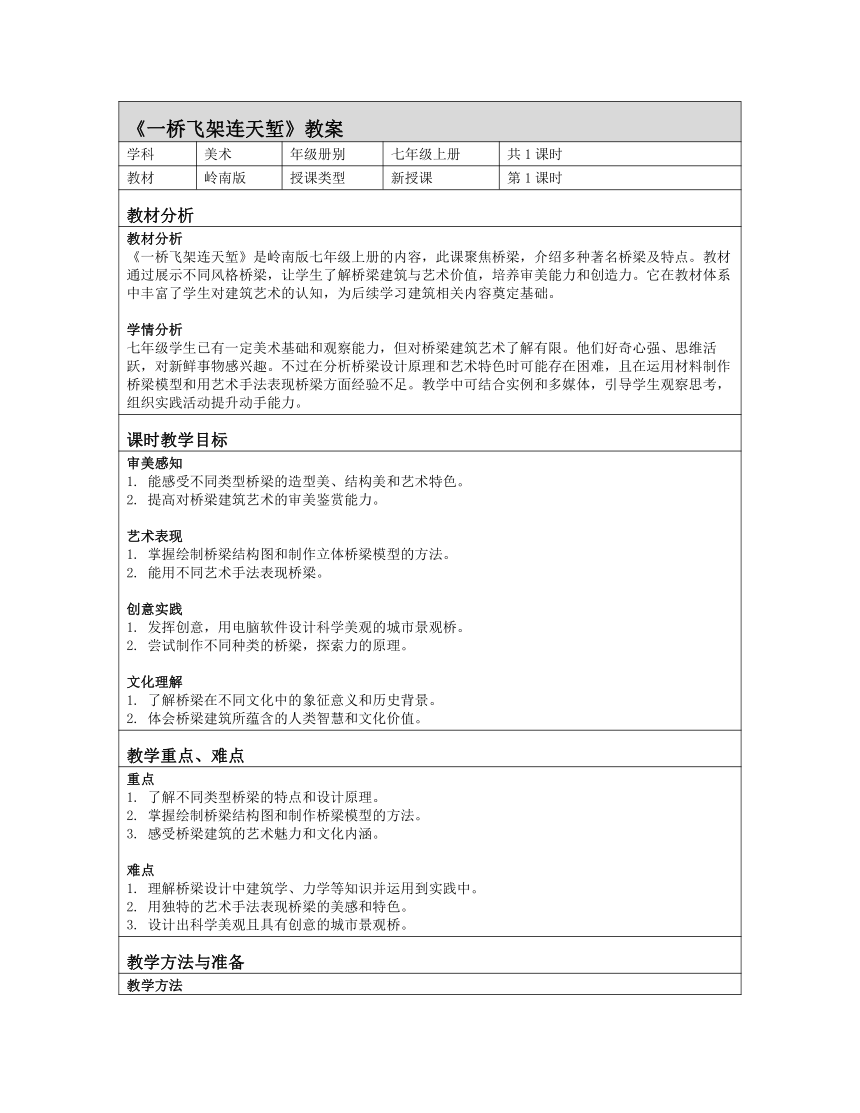 《一桥飞架连天堑》教案

| 学科 | 美术 | 年级册别 | 七年级上册 | 共 1 课时 |
|---|---|---|---|---|
| 教材 | 岭南版 | 授课类型 | 新授课 | 第 1 课时 |

教材分析

教材分析
《一桥飞架连天堑》是岭南版七年级上册的内容，此课聚焦桥梁，介绍多种著名桥梁及特点。教材通过展示不同风格桥梁，让学生了解桥梁建筑与艺术价值，培养审美能力和创造力。它在教材体系中丰富了学生对建筑艺术的认知，为后续学习建筑相关内容奠定基础。

学情分析
七年级学生已有一定美术基础和观察能力，但对桥梁建筑艺术了解有限。他们好奇心强、思维活跃，对新鲜事物感兴趣。不过在分析桥梁设计原理和艺术特色时可能存在困难，且在运用材料制作桥梁模型和用艺术手法表现桥梁方面经验不足。教学中可结合实例和多媒体，引导学生观察思考，组织实践活动提升动手能力。

课时教学目标

审美感知
1. 能感受不同类型桥梁的造型美、结构美和艺术特色。
2. 提高对桥梁建筑艺术的审美鉴赏能力。

艺术表现
1. 掌握绘制桥梁结构图和制作立体桥梁模型的方法。
2. 能用不同艺术手法表现桥梁。

创意实践
1. 发挥创意，用电脑软件设计科学美观的城市景观桥。
2. 尝试制作不同种类的桥梁，探索力的原理。

文化理解
1. 了解桥梁在不同文化中的象征意义和历史背景。
2. 体会桥梁建筑所蕴含的人类智慧和文化价值。

教学重点、难点

重点
1. 了解不同类型桥梁的特点和设计原理。
2. 掌握绘制桥梁结构图和制作桥梁模型的方法。
3. 感受桥梁建筑的艺术魅力和文化内涵。

难点
1. 理解桥梁设计中建筑学、力学等知识并运用到实践中。
2. 用独特的艺术手法表现桥梁的美感和特色。
3. 设计出科学美观且具有创意的城市景观桥。

教学方法与准备

教学方法